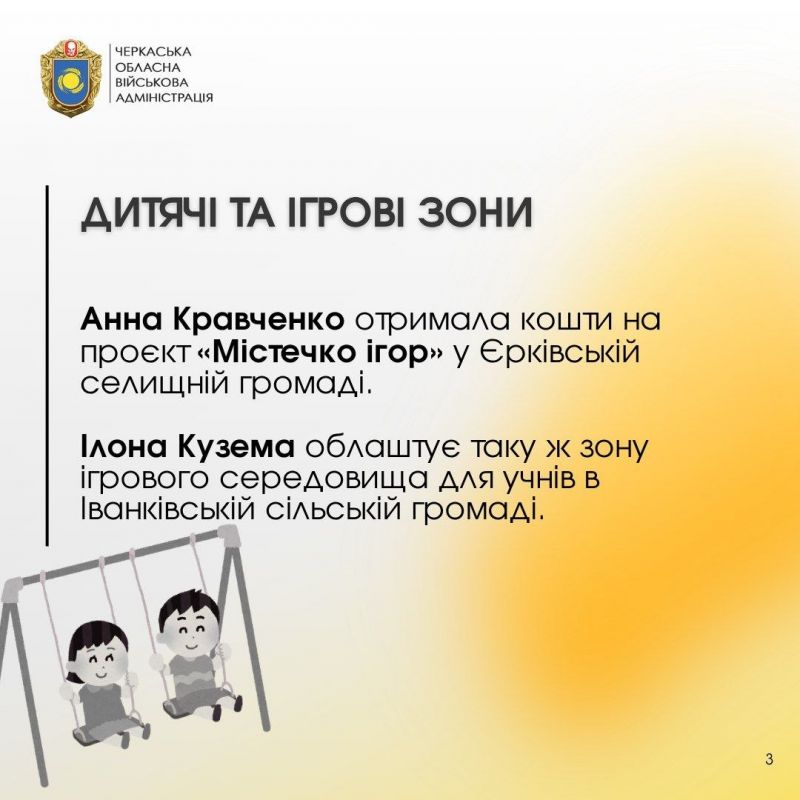 ЧЕРКАСЬКА
ОБЛАСНА
ВІЙСЬКОВА
АДМІНІСТРАЦІЯ

ДИТЯЧІ ТА ІГРОВІ ЗОНИ

Анна Кравченко отримала кошти на проєкт «Містечко ігор» у Єрківській селищній громаді.

Ілона Кузема облаштує таку ж зону ігрового середовища для учнів в Іванківській сільській громаді.

3